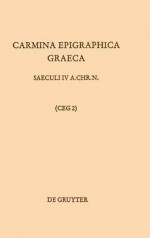 CARMINA EPIGRAPHICA GRAECA

SAECULI IV A.CHR.N.

(CEG 2)

DE GRUYTER